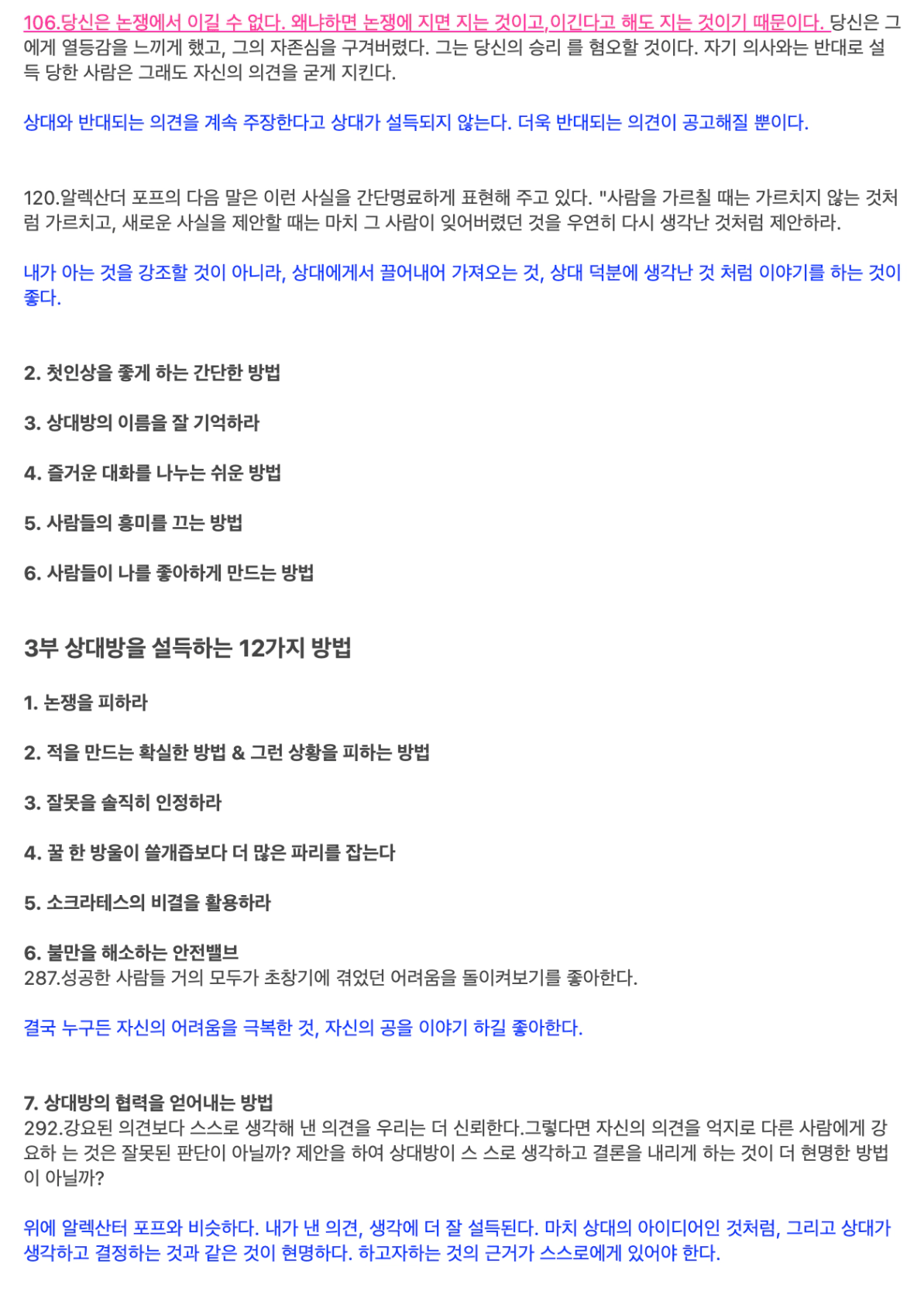 106.당신은 논쟁에서 이길 수 없다. 왜냐하면 논쟁에 지면 지는 것이고,이긴다고 해도 지는 것이기 때문이다. 당신은 그에게 열등감을 느끼게 했고, 그의 자존심을 구겨버렸다. 그는 당신의 승리 를 혐오할 것이다. 자기 의사와는 반대로 설득 당한 사람은 그래도 자신의 의견을 굳게 지킨다.

상대와 반대되는 의견을 계속 주장한다고 상대가 설득되지 않는다. 더욱 반대되는 의견이 공고해질 뿐이다.

120.알렉산더 포프의 다음 말은 이런 사실을 간단명료하게 표현해 주고 있다. "사람을 가르칠 때는 가르치지 않는 것처럼 가르치고, 새로운 사실을 제안할 때는 마치 그 사람이 잊어버렸던 것을 우연히 다시 생각난 것처럼 제안하라.

내가 아는 것을 강조할 것이 아니라, 상대에게서 끌어내어 가져오는 것, 상대 덕분에 생각난 것 처럼 이야기를 하는 것이 좋다.

2. 첫인상을 좋게 하는 간단한 방법

3. 상대방의 이름을 잘 기억하라

4. 즐거운 대화를 나누는 쉬운 방법

5. 사람들의 흥미를 끄는 방법

6. 사람들이 나를 좋아하게 만드는 방법

3부 상대방을 설득하는 12가지 방법

1. 논쟁을 피하라

2. 적을 만드는 확실한 방법 & 그런 상황을 피하는 방법

3. 잘못을 솔직히 인정하라

4. 꿀 한 방울이 쓸개즙보다 더 많은 파리를 잡는다

5. 소크라테스의 비결을 활용하라

6. 불만을 해소하는 안전밸브
287.성공한 사람들 거의 모두가 초창기에 겪었던 어려움을 돌이켜보기를 좋아한다.

결국 누구든 자신의 어려움을 극복한 것, 자신의 공을 이야기 하길 좋아한다.

7. 상대방의 협력을 얻어내는 방법
292.강요된 의견보다 스스로 생각해 낸 의견을 우리는 더 신뢰한다.그렇다면 자신의 의견을 억지로 다른 사람에게 강요하 는 것은 잘못된 판단이 아닐까? 제안을 하여 상대방이 스 스로 생각하고 결론을 내리게 하는 것이 더 현명한 방법이 아닐까?

위에 알렉산터 포프와 비슷하다. 내가 낸 의견, 생각에 더 잘 설득된다. 마치 상대의 아이디어인 것처럼, 그리고 상대가 생각하고 결정하는 것과 같은 것이 현명하다. 하고자하는 것의 근거가 스스로에게 있어야 한다.